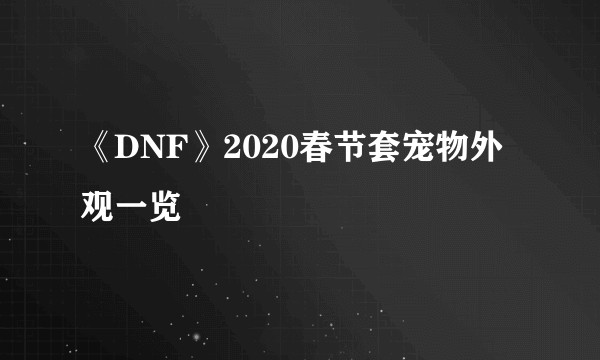 《DNF》2020春节套宠物外观一览